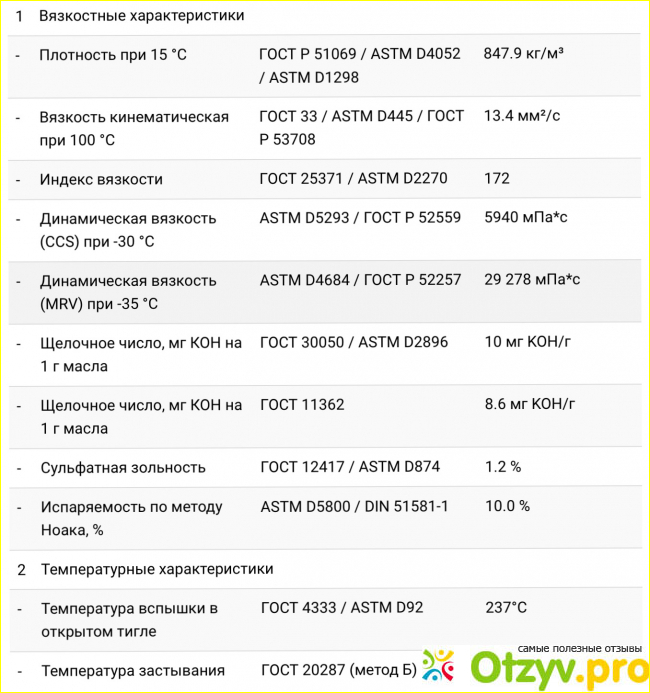 | | | | |
|---|---|---|---|
| 1 | Вязкостные характеристики | | |
| - | Плотность при 15 °C | ГОСТ Р 51069 / ASTM D4052 / ASTM D1298 | 847.9 кг/м³ |
| - | Вязкость кинематическая при 100 °C | ГОСТ 33 / ASTM D445 / ГОСТ Р 53708 | 13.4 мм²/с |
| - | Индекс вязкости | ГОСТ 25371 / ASTM D2270 | 172 |
| - | Динамическая вязкость (CCS) при -30 °C | ASTM D5293 / ГОСТ Р 52559 | 5940 мПа*с |
| - | Динамическая вязкость (MRV) при -35 °C | ASTM D4684 / ГОСТ Р 52257 | 29 278 мПа*с |
| - | Щелочное число, мг КОН на 1 г масла | ГОСТ 30050 / ASTM D2896 | 10 мг КОН/г |
| - | Щелочное число, мг КОН на 1 г масла | ГОСТ 11362 | 8.6 мг КОН/г |
| - | Сульфатная зольность | ГОСТ 12417 / ASTM D874 | 1.2 % |
| - | Испаряемость по методу Ноака, % | ASTM D5800 / DIN 51581-1 | 10.0 % |
| 2 | Температурные характеристики | | |
| - | Температура вспышки в открытом тигле | ГОСТ 4333 / ASTM D92 | 237°C |
| - | Температура застывания | ГОСТ 20287 (метод Б) | |

самые полезные отзывы
Otzyv.pro